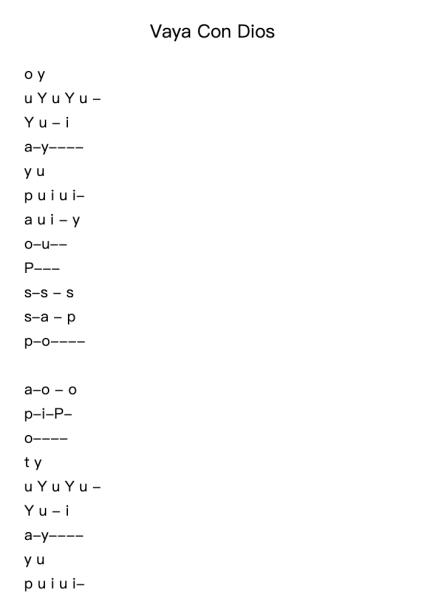 Vaya Con Dios

o y
u Y u Y u –
Y u – i
a–y––––
y u
p u i u i–
a u i – y
o–u––
P–––
s–s – s
s–a – p
p–o––––

a–o – o
p–i–P–
o––––
t y
u Y u Y u –
Y u – i
a–y––––
y u
p u i u i–